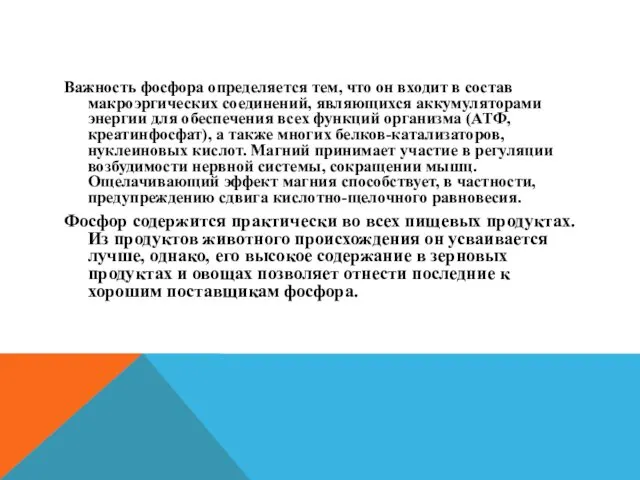 Важность фосфора определяется тем, что он входит в состав макроэргических соединений, являющихся аккумуляторами энергии для обеспечения всех функций организма (АТФ, креатинфосфат), а также многих белков-катализаторов, нуклеиновых кислот. Магний принимает участие в регуляции возбудимости нервной системы, сокращении мышц. Ощелачивающий эффект магния способствует, в частности, предупреждению сдвига кислотно-щелочного равновесия.

Фосфор содержится практически во всех пищевых продуктах. Из продуктов животного происхождения он усваивается лучше, однако, его высокое содержание в зерновых продуктах и овощах позволяет отнести последние к хорошим поставщикам фосфора.